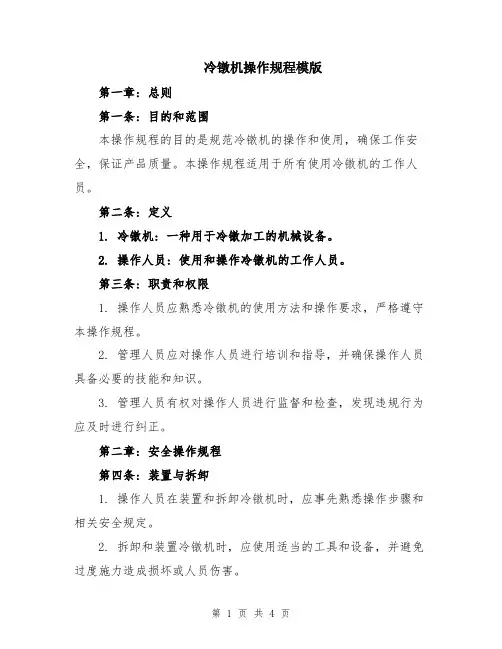 冷镦机操作规程模版

第一章：总则

第一条：目的和范围

本操作规程的目的是规范冷镦机的操作和使用，确保工作安全，保证产品质量。本操作规程适用于所有使用冷镦机的工作人员。

第二条：定义

1. 冷镦机：一种用于冷镦加工的机械设备。

2. 操作人员：使用和操作冷镦机的工作人员。

第三条：职责和权限

1. 操作人员应熟悉冷镦机的使用方法和操作要求，严格遵守本操作规程。

2. 管理人员应对操作人员进行培训和指导，并确保操作人员具备必要的技能和知识。

3. 管理人员有权对操作人员进行监督和检查，发现违规行为应及时进行纠正。

第二章：安全操作规程

第四条：装置与拆卸

1. 操作人员在装置和拆卸冷镦机时，应事先熟悉操作步骤和相关安全规定。

2. 拆卸和装置冷镦机时，应使用适当的工具和设备，并避免过度施力造成损坏或人员伤害。

第 1 页 共 4 页